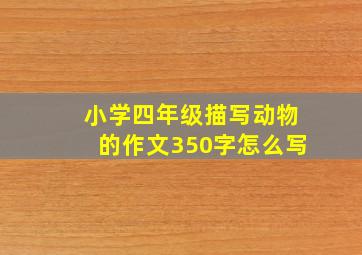 小学四年级描写动物的作文350字怎么写